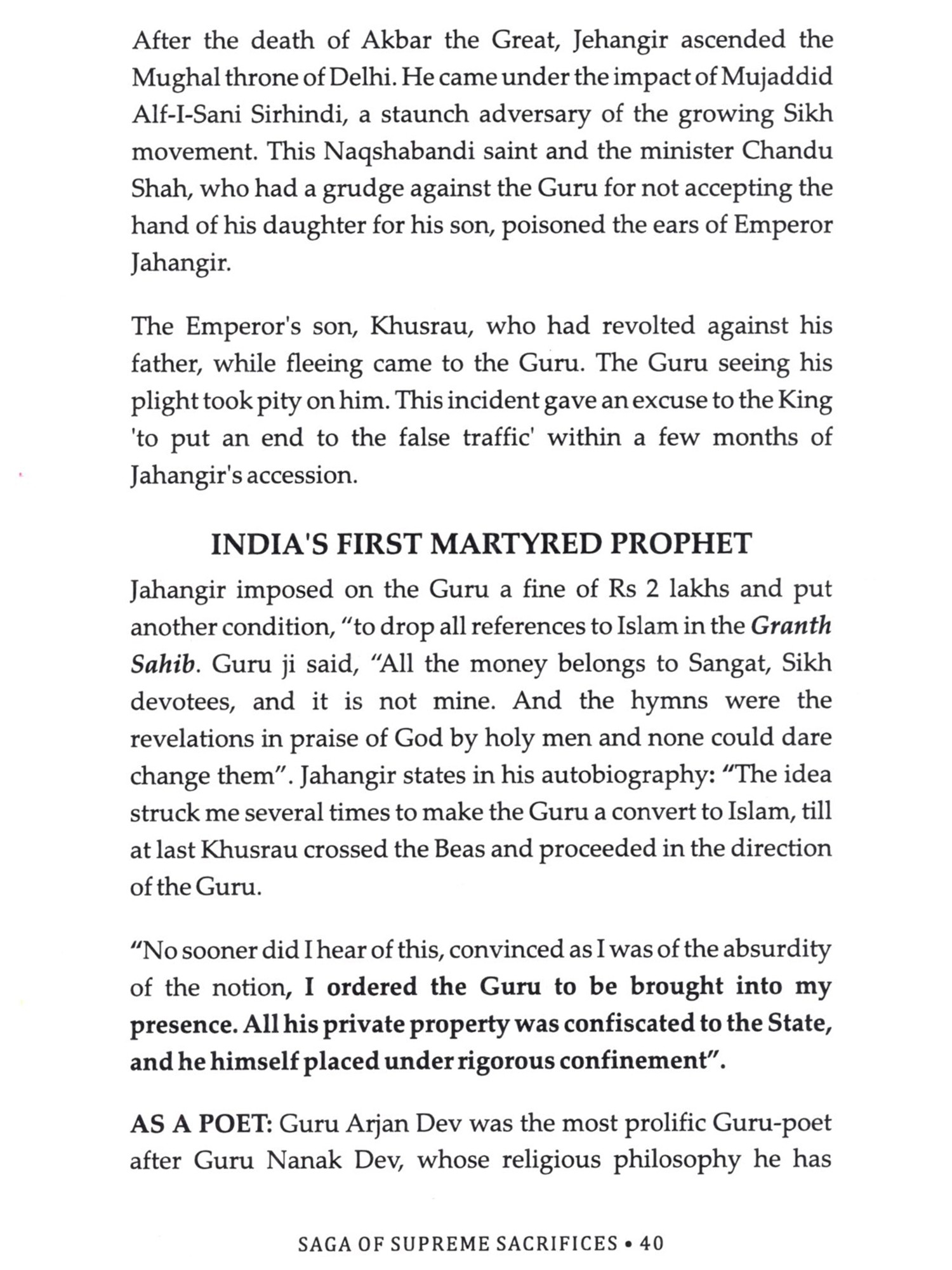 After the death of Akbar the Great, Jehangir ascended the Mughal throne of Delhi. He came under the impact of Mujaddid Alf-I-Sani Sirhindi, a staunch adversary of the growing Sikh movement. This Naqshabandi saint and the minister Chandu Shah, who had a grudge against the Guru for not accepting the hand of his daughter for his son, poisoned the ears of Emperor Jahangir.

The Emperor's son, Khusrau, who had revolted against his father, while fleeing came to the Guru. The Guru seeing his plight took pity on him. This incident gave an excuse to the King 'to put an end to the false traffic' within a few months of Jahangir's accession.

INDIA'S FIRST MARTYRED PROPHET

Jahangir imposed on the Guru a fine of Rs 2 lakhs and put another condition, "to drop all references to Islam in the Granth Sahib. Guru ji said, "All the money belongs to Sangat, Sikh devotees, and it is not mine. And the hymns were the revelations in praise of God by holy men and none could dare change them". Jahangir states in his autobiography: "The idea struck me several times to make the Guru a convert to Islam, till at last Khusrau crossed the Beas and proceeded in the direction of the Guru.

"No sooner did I hear of this, convinced as I was of the absurdity of the notion, I ordered the Guru to be brought into my presence. All his private property was confiscated to the State, and he himself placed under rigorous confinement".

AS A POET: Guru Arjan Dev was the most prolific Guru-poet after Guru Nanak Dev, whose religious philosophy he has

SAGA OF SUPREME SACRIFICES • 40